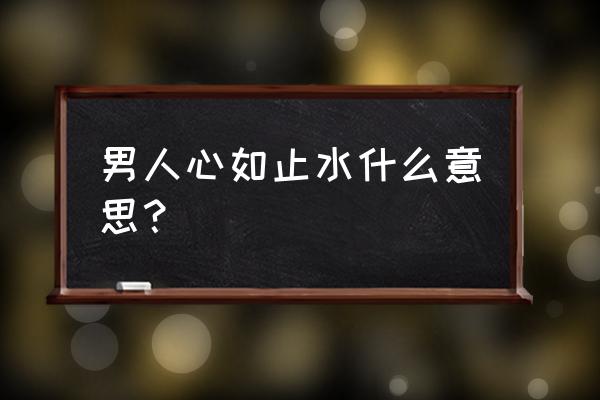 男人心如止水什么意思？